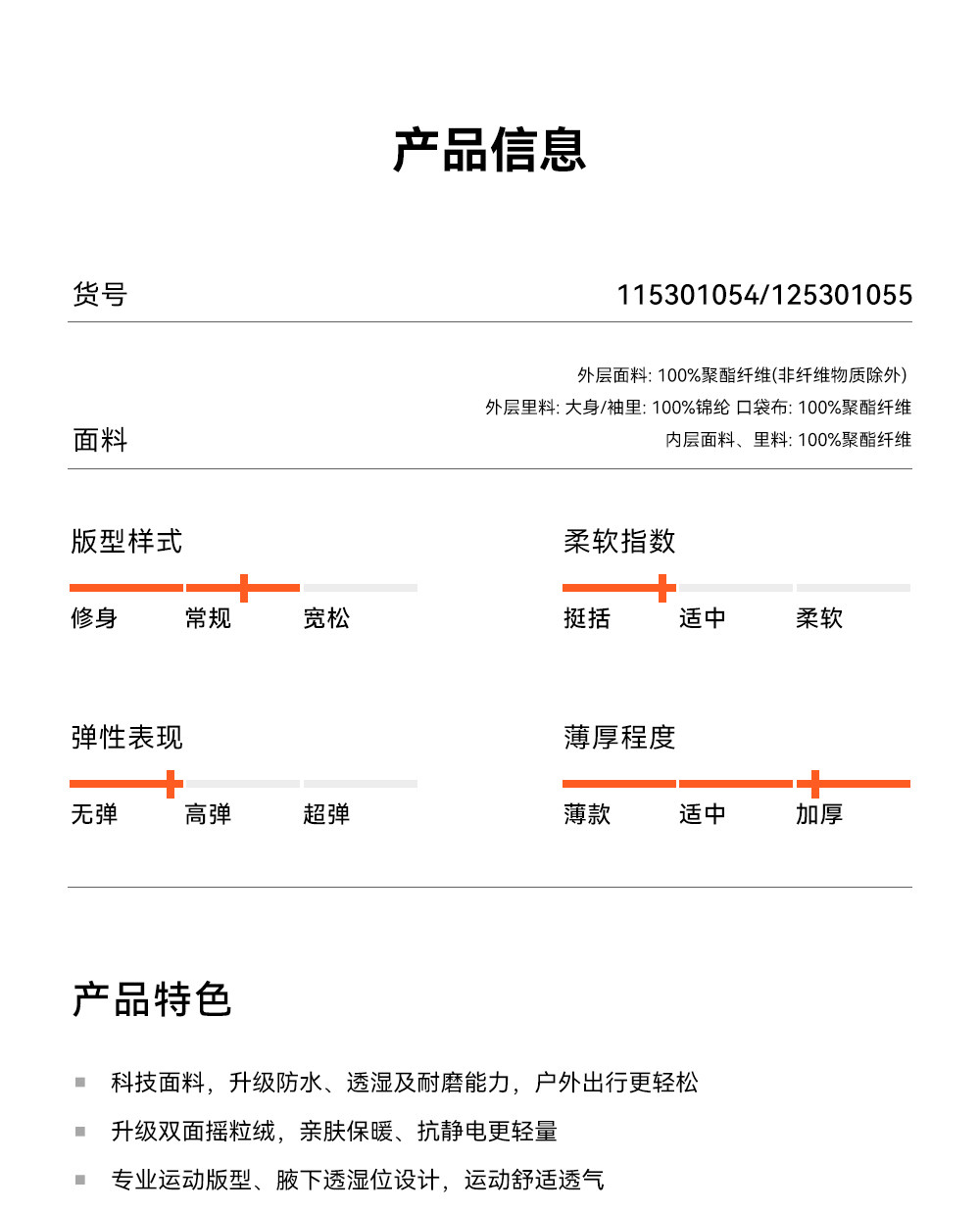 产品信息

货号 115301054/125301055

面料

外层面料: 100%聚酯纤维(非纤维物质除外)
外层里料: 大身/袖里: 100%锦纶 口袋布: 100%聚酯纤维
内层面料、里料: 100%聚酯纤维

版型样式
修身 常规 宽松

柔软指数
挺括 适中 柔软

弹性表现
无弹 高弹 超弹

薄厚程度
薄款 适中 加厚

产品特色

科技面料，升级防水、透湿及耐磨能力，户外出行更轻松

升级双面摇粒绒，亲肤保暖、抗静电更轻量

专业运动版型、腋下透湿位设计，运动舒适透气